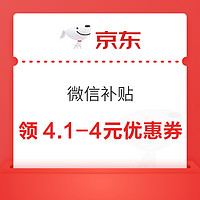 京东

微信补贴

领 4.1-4元优惠券